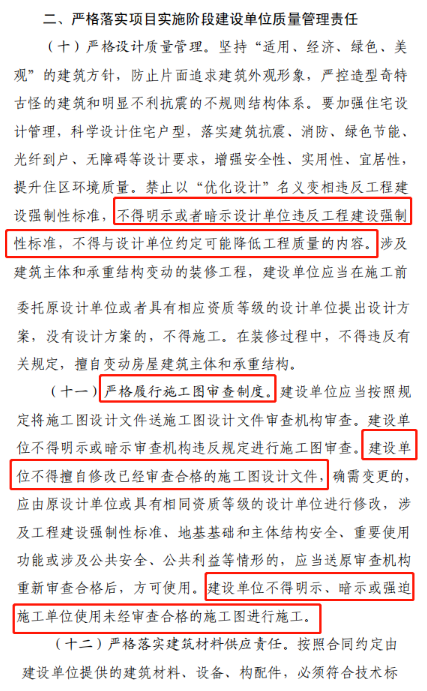 二、严格落实项目实施阶段建设单位质量管理责任

（十）严格设计质量管理。坚持“适用、经济、绿色、美观”的建筑方针，防止片面追求建筑外观形象，严控造型奇特古怪的建筑和明显不利抗震的不规则结构体系。要加强住宅设计管理，科学设计住宅户型，落实建筑抗震、消防、绿色节能、光纤到户、无障碍等设计要求，增强安全性、实用性、宜居性，提升住区环境质量。禁止以“优化设计”名义变相违反工程建设强制性标准，不得明示或者暗示设计单位违反工程建设强制性标准，不得与设计单位约定可能降低工程质量的内容。涉及建筑主体和承重结构变动的装修工程，建设单位应当在施工前委托原设计单位或者具有相应资质等级的设计单位提出设计方案，没有设计方案的，不得施工。在装修过程中，不得违反有关规定，擅自变动房屋建筑主体和承重结构。

（十一）严格履行施工图审查制度。建设单位应当按照规定将施工图设计文件送施工图设计文件审查机构审查。建设单位不得明示或暗示审查机构违反规定进行施工图审查。建设单位不得擅自修改已经审查合格的施工图设计文件，确需变更的，应由原设计单位或具有相同资质等级的设计单位进行修改，涉及工程建设强制性标准、地基基础和主体结构安全、重要使用功能或涉及公共安全、公共利益等情形的，应当送原审查机构重新审查合格后，方可使用。建设单位不得明示、暗示或强迫施工单位使用未经审查合格的施工图进行施工。

（十二）严格落实建筑材料供应责任。按照合同约定由建设单位提供的建筑材料、设备、构配件，必须符合技术标